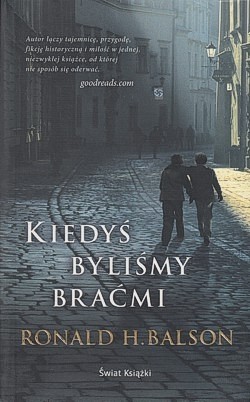 Autor łączy tajemnicę, przygodę, fikcję historyczną i miłość w jednej, niezwykłej książce, od której nie sposób się oderwać.

goodreads.com

KIEDYŚ BYLIŚMY BRAĆMI

RONALD H. BALSON

Świat Książki